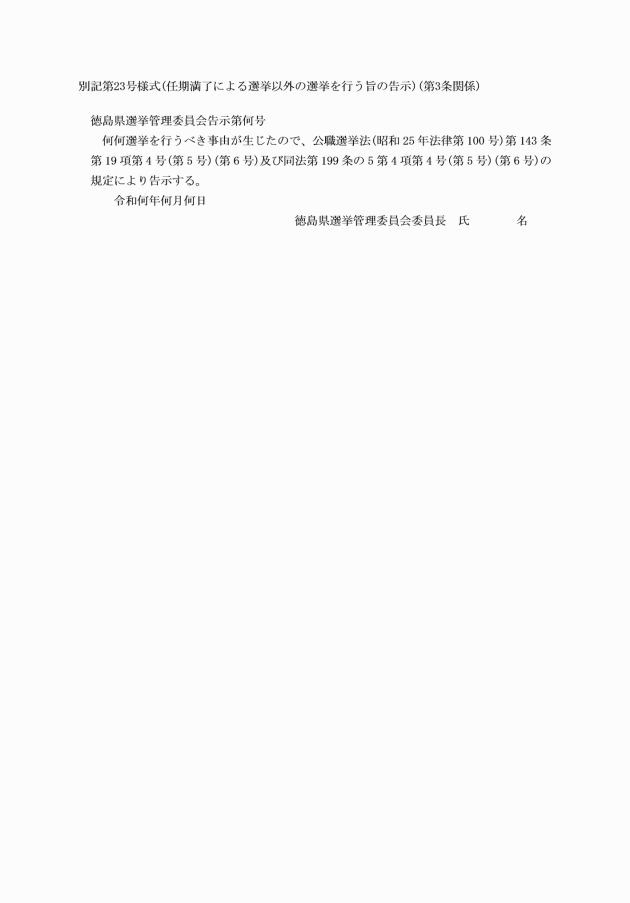 別記第23号様式(任期満了による選挙以外の選挙を行う旨の告示)(第3条関係)

徳島県選挙管理委員会告示第何号

何何選挙を行うべき事由が生じたので、公職選挙法(昭和25年法律第100号)第143条第19項第4号(第5号)(第6号)及び同法第199条の5第4項第4号(第5号)(第6号)の規定により告示する。

令和何年何月何日

徳島県選挙管理委員会委員長 氏 名